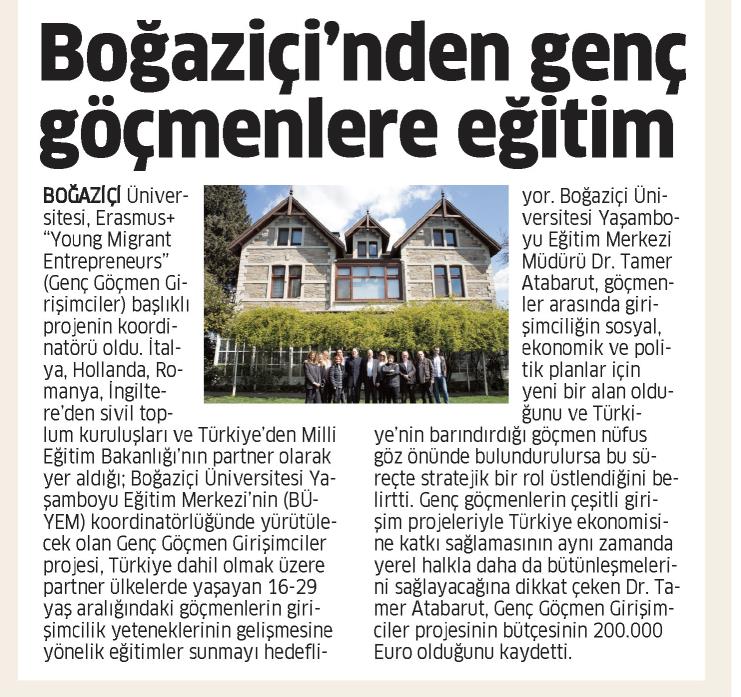 Boğaziçi'nden genç göçmenlere eğitim

BOĞAZİÇİ Üniversitesi, Erasmus+ "Young Migrant Entrepreneurs" (Genç Göçmen Girişimciler) başlıklı projenin koordinatörü oldu. İtalya, Hollanda, Romanya, İngiltere'den sivil toplum kuruluşları ve Türkiye'den Milli Eğitim Bakanlığı'nın partner olarak yer aldığı; Boğaziçi Üniversitesi Yaşamboyu Eğitim Merkezi'nin (BÜYEM) koordinatörlüğünde yürütülecek olan Genç Göçmen Girişimciler projesi, Türkiye dahil olmak üzere partner ülkelerde yaşayan 16-29 yaş aralığındaki göçmenlerin girişimcilik yeteneklerinin gelişmesine yönelik eğitimler sunmayı hedefliyor. Boğaziçi Üniversitesi Yaşamboyu Eğitim Merkezi Müdürü Dr. Tamer Atabarut, göçmenler arasında girişimciliğin sosyal, ekonomik ve politik planlar için yeni bir alan olduğunu ve Türkiye'nin barındırdığı göçmen nüfus göz önünde bulundurulursa bu süreçte stratejik bir rol üstlendiğini belirtti. Genç göçmenlerin çeşitli girişim projeleriyle Türkiye ekonomisine katkı sağlamasının aynı zamanda yerel halkla daha da bütünleşmelerini sağlayacağına dikkat çeken Dr. Tamer Atabarut, Genç Göçmen Girişimciler projesinin bütçesinin 200.000 Euro olduğunu kaydetti.